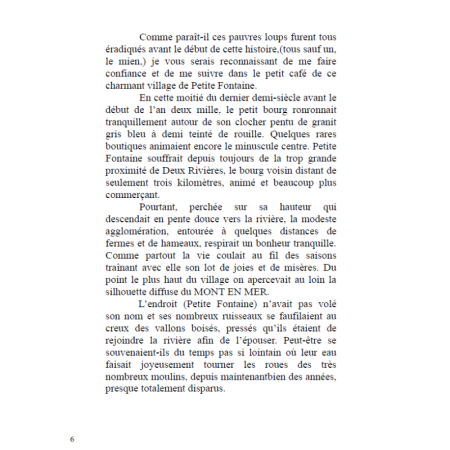 Comme paraît-il ces pauvres loups furent tous éradiqués avant le début de cette histoire,(tous sauf un, le mien,) je vous serais reconnaissant de me faire confiance et de me suivre dans le petit café de ce charmant village de Petite Fontaine.

En cette moitié du dernier demi-siècle avant le début de l'an deux mille, le petit bourg ronronnait tranquillement autour de son clocher pentu de granit gris bleu à demi teinté de rouille. Quelques rares boutiques animaient encore le minuscule centre. Petite Fontaine souffrait depuis toujours de la trop grande proximité de Deux Rivières, le bourg voisin distant de seulement trois kilomètres, animé et beaucoup plus commerçant.

Pourtant, perchée sur sa hauteur qui descendait en pente douce vers la rivière, la modeste agglomération, entourée à quelques distances de fermes et de hameaux, respirait un bonheur tranquille. Comme partout la vie coulait au fil des saisons traînant avec elle son lot de joies et de misères. Du point le plus haut du village on apercevait au loin la silhouette diffuse du MONT EN MER.

L'endroit (Petite Fontaine) n'avait pas volé son nom et ses nombreux ruisseaux se faufilaient au creux des vallons boisés, pressés qu'ils étaient de rejoindre la rivière afin de l'épouser. Peut-être se souvenaient-ils du temps pas si lointain où leur eau faisait joyeusement tourner les roues des très nombreux moulins, depuis maintenantbien des années, presque totalement disparus.

6